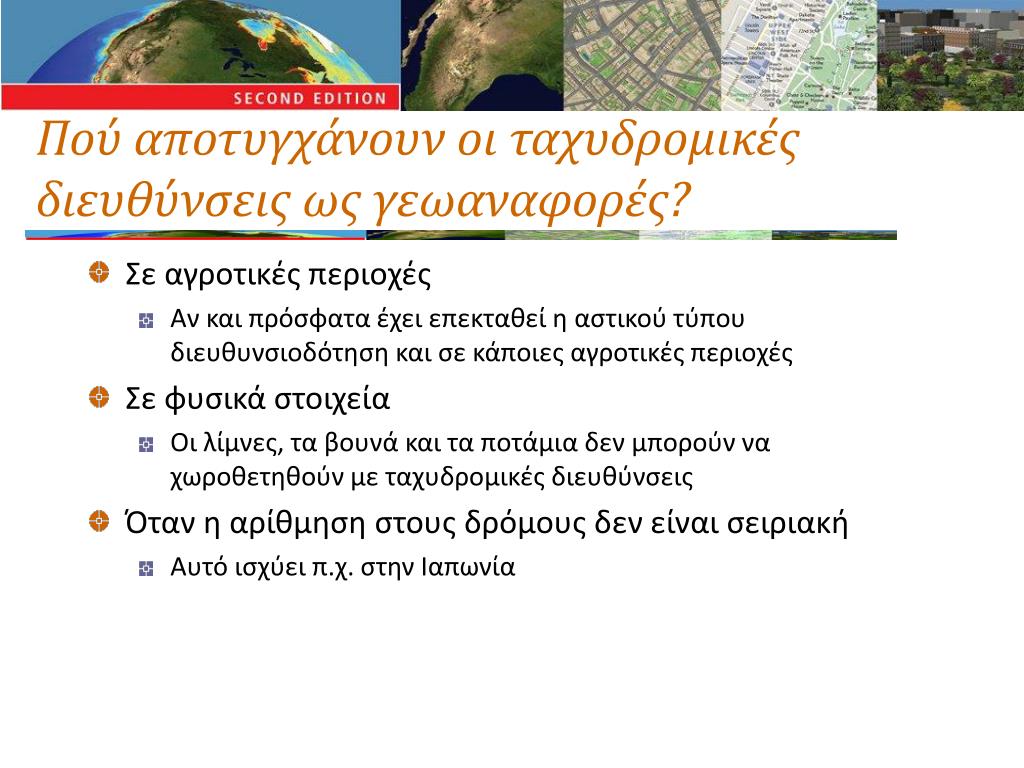 SECOND EDITION

Πού αποτυγχάνουν οι ταχυδρομικές διευθύνσεις ως γεωαναφορές?

Σε αγροτικές περιοχές

Αν και πρόσφατα έχει επεκταθεί η αστικού τύπου διευθυνσιοδότηση και σε κάποιες αγροτικές περιοχές

Σε φυσικά στοιχεία

Οι λίμνες, τα βουνά και τα ποτάμια δεν μπορούν να χωροθετηθούν με ταχυδρομικές διευθύνσεις

Όταν η αρίθμηση στους δρόμους δεν είναι σειριακή

Αυτό ισχύει π.χ. στην Ιαπωνία